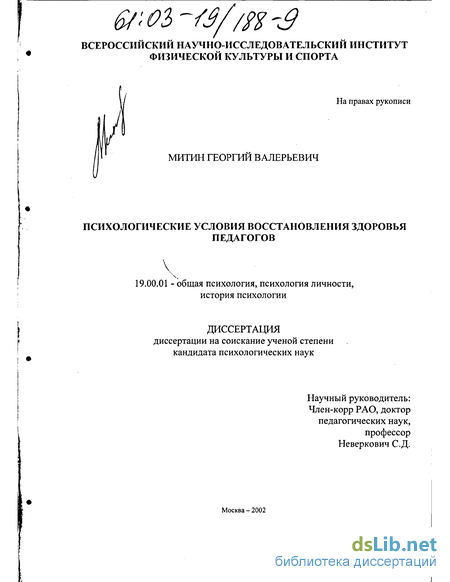 61:03-19/188-9

ВСЕРОССИЙСКИЙ НАУЧНО-ИССЛЕДОВАТЕЛЬСКИЙ ИНСТИТУТ ФИЗИЧЕСКОЙ КУЛЬТУРЫ И СПОРТА

На правах рукописи

МИТИН ГЕОРГИЙ ВАЛЕРЬЕВИЧ

ПСИХОЛОГИЧЕСКИЕ УСЛОВИЯ ВОССТАНОВЛЕНИЯ ЗДОРОВЬЯ ПЕДАГОГОВ

19.00.01 - общая психология, психология личности, история психологии

ДИССЕРТАЦИЯ
диссертации на соискание ученой степени кандидата психологических наук

Научный руководитель:
Член-корр РАО, доктор педагогических наук, профессор
Неверкович С.Д.

Москва – 2002

dsLib.net
библиотека диссертаций